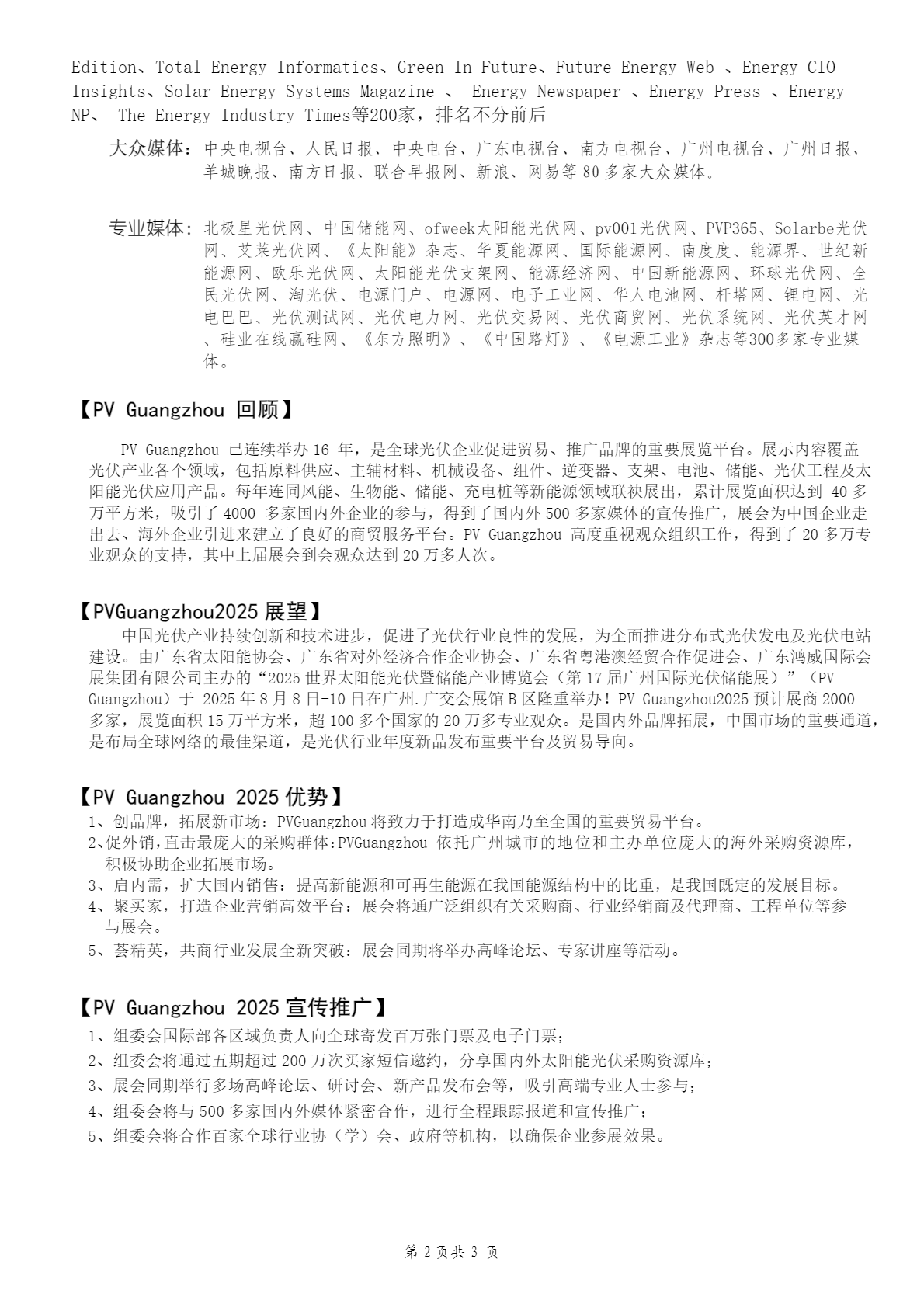 Edition、Total Energy Informatics、Green In Future、Future Energy Web 、Energy CIO Insights、Solar Energy Systems Magazine 、 Energy Newspaper 、Energy Press 、Energy NP、 The Energy Industry Times等200家，排名不分前后

大众媒体：中央电视台、人民日报、中央电台、广东电视台、南方电视台、广州电视台、广州日报、羊城晚报、南方日报、联合早报网、新浪、网易等 80 多家大众媒体。

专业媒体：北极星光伏网、中国储能网、ofweek太阳能光伏网、pv001光伏网、PVP365、Solarbe光伏网、艾莱光伏网、《太阳能》杂志、华夏能源网、国际能源网、南度度、能源界、世纪新能源网、欧乐光伏网、太阳能光伏支架网、能源经济网、中国新能源网、环球光伏网、全民光伏网、淘光伏、电源门户、电源网、电子工业网、华人电池网、杆塔网、锂电网、光电巴巴、光伏测试网、光伏电力网、光伏交易网、光伏商贸网、光伏系统网、光伏英才网、硅业在线赢硅网、《东方照明》、《中国路灯》、《电源工业》杂志等300多家专业媒体。

【PV Guangzhou 回顾】

PV Guangzhou 已连续举办 16 年，是全球光伏企业促进贸易、推广品牌的重要展览平台。展示内容覆盖光伏产业各个领域，包括原料供应、主辅材料、机械设备、组件、逆变器、支架、电池、储能、光伏工程及太阳能光伏应用产品。每年连同风能、生物能、储能、充电桩等新能源领域联袂展出，累计展览面积达到 40 多万平方米，吸引了 4000 多家国内外企业的参与，得到了国内外 500 多家媒体的宣传推广，展会为中国企业走出去、海外企业引进来建立了良好的商贸服务平台。PV Guangzhou 高度重视观众组织工作，得到了 20 多万专业观众的支持，其中上届展会到会观众达到 20 万多人次。

【PVGuangzhou2025 展望】

中国光伏产业持续创新和技术进步，促进了光伏行业良性的发展，为全面推进分布式光伏发电及光伏电站建设。由广东省太阳能协会、广东省对外经济合作企业协会、广东省粤港澳经贸合作促进会、广东鸿威国际会展集团有限公司主办的“2025 世界太阳能光伏暨储能产业博览会（第 17 届广州国际光伏储能展）”（PV Guangzhou）于 2025 年 8 月 8 日-10 日在广州.广交会展馆 B 区隆重举办！PV Guangzhou2025 预计展商 2000 多家，展览面积 15 万平方米，超 100 多个国家的 20 万多专业观众。是国内外品牌拓展，中国市场的重要通道，是布局全球网络的最佳渠道，是光伏行业年度新品发布重要平台及贸易导向。

【PV Guangzhou 2025 优势】

1、创品牌，拓展新市场：PVGuangzhou 将致力于打造成华南乃至全国的重要贸易平台。
2、促外销，直击最庞大的采购群体：PVGuangzhou 依托广州城市的地位和主办单位庞大的海外采购资源库，积极协助企业拓展市场。
3、启内需，扩大国内销售：提高新能源和可再生能源在我国能源结构中的比重，是我国既定的发展目标。
4、聚买家，打造企业营销高效平台：展会将通广泛组织有关采购商、行业经销商及代理商、工程单位等参与展会。
5、荟精英，共商行业发展全新突破：展会同期将举办高峰论坛、专家讲座等活动。

【PV Guangzhou 2025 宣传推广】

1、组委会国际部各区域负责人向全球寄发百万张门票及电子门票；
2、组委会将通过五期超过 200 万次买家短信邀约，分享国内外太阳能光伏采购资源库；
3、展会同期举行多场高峰论坛、研讨会、新产品发布会等，吸引高端专业人士参与；
4、组委会将与 500 多家国内外媒体紧密合作，进行全程跟踪报道和宣传推广；
5、组委会将合作百家全球行业协（学）会、政府等机构，以确保企业参展效果。

第 2 页共 3 页